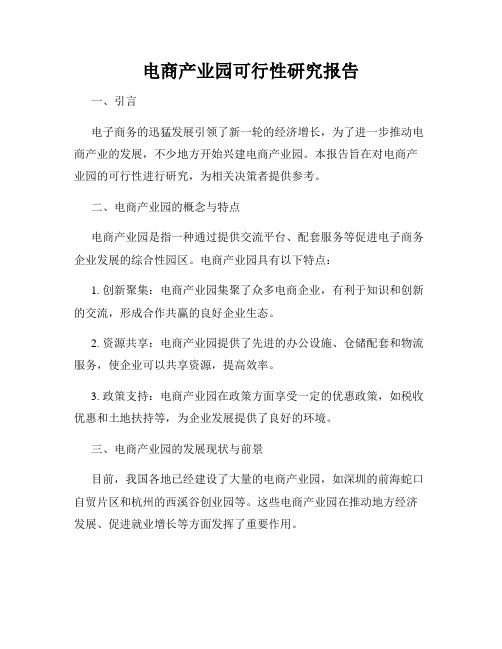 电商产业园可行性研究报告

一、引言

电子商务的迅猛发展引领了新一轮的经济增长，为了进一步推动电商产业的发展，不少地方开始兴建电商产业园。本报告旨在对电商产业园的可行性进行研究，为相关决策者提供参考。

二、电商产业园的概念与特点

电商产业园是指一种通过提供交流平台、配套服务等促进电子商务企业发展的综合性园区。电商产业园具有以下特点：

1. 创新聚集：电商产业园集聚了众多电商企业，有利于知识和创新的交流，形成合作共赢的良好企业生态。

2. 资源共享：电商产业园提供了先进的办公设施、仓储配套和物流服务，使企业可以共享资源，提高效率。

3. 政策支持：电商产业园在政策方面享受一定的优惠政策，如税收优惠和土地扶持等，为企业发展提供了良好的环境。

三、电商产业园的发展现状与前景

目前，我国各地已经建设了大量的电商产业园，如深圳的前海蛇口自贸片区和杭州的西溪谷创业园等。这些电商产业园在推动地方经济发展、促进就业增长等方面发挥了重要作用。